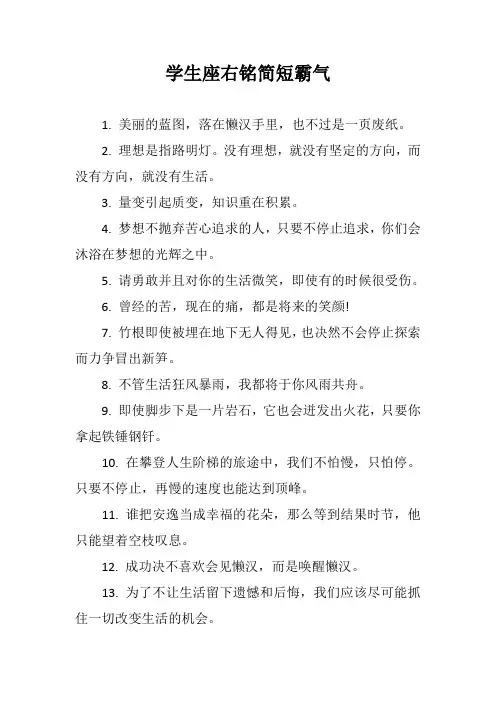 学生座右铭简短霸气

1. 美丽的蓝图，落在懒汉手里，也不过是一页废纸。

2. 理想是指路明灯。没有理想，就没有坚定的方向，而没有方向，就没有生活。

3. 量变引起质变，知识重在积累。

4. 梦想不抛弃苦心追求的人，只要不停止追求，你们会沐浴在梦想的光辉之中。

5. 请勇敢并且对你的生活微笑，即使有的时候很受伤。

6. 曾经的苦，现在的痛，都是将来的笑颜!

7. 竹根即使被埋在地下无人得见，也决然不会停止探索而力争冒出新笋。

8. 不管生活狂风暴雨，我都将于你风雨共舟。

9. 即使脚步下是一片岩石，它也会迸发出火花，只要你拿起铁锤钢钎。

10. 在攀登人生阶梯的旅途中，我们不怕慢，只怕停。只要不停止，再慢的速度也能达到顶峰。

11. 谁把安逸当成幸福的花朵，那么等到结果时节，他只能望着空枝叹息。

12. 成功决不喜欢会见懒汉，而是唤醒懒汉。

13. 为了不让生活留下遗憾和后悔，我们应该尽可能抓住一切改变生活的机会。